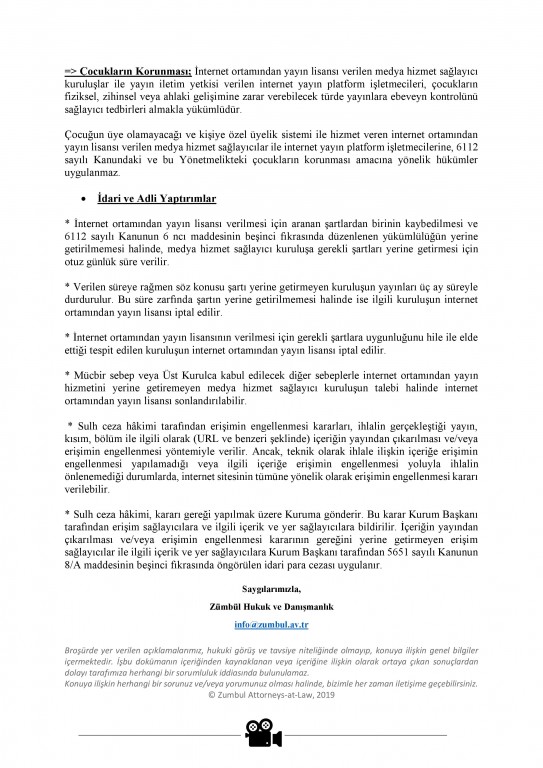 => Çocukların Korunması; İnternet ortamından yayın lisansı verilen medya hizmet sağlayıcı kuruluşlar ile yayın iletim yetkisi verilen internet yayın platform işletmecileri, çocukların fiziksel, zihinsel veya ahlaki gelişimine zarar verebilecek türde yayınlara ebeveyn kontrolünü sağlayıcı tedbirleri almakla yükümlüdür.

Çocuğun üye olamayacağı ve kişiye özel üyelik sistemi ile hizmet veren internet ortamından yayın lisansı verilen medya hizmet sağlayıcılar ile internet yayın platform işletmecilerine, 6112 sayılı Kanundaki ve bu Yönetmelikteki çocukların korunması amacına yönelik hükümler uygulanmaz.

• İdari ve Adli Yaptırımlar

* İnternet ortamından yayın lisansı verilmesi için aranan şartlardan birinin kaybedilmesi ve 6112 sayılı Kanunun 6 ncı maddesinin beşinci fıkrasında düzenlenen yükümlülüğün yerine getirilmemesi halinde, medya hizmet sağlayıcı kuruluşa gerekli şartları yerine getirmesi için otuz günlük süre verilir.

* Verilen süreye rağmen söz konusu şartı yerine getirmeyen kuruluşun yayınları üç ay süreyle durdurulur. Bu süre zarfında şartın yerine getirilmemesi halinde ise ilgili kuruluşun internet ortamından yayın lisansı iptal edilir.

* İnternet ortamından yayın lisansının verilmesi için gerekli şartlara uygunluğunu hile ile elde ettiği tespit edilen kuruluşun internet ortamından yayın lisansı iptal edilir.

* Mücbir sebep veya Üst Kurulca kabul edilecek diğer sebeplerle internet ortamından yayın hizmetini yerine getiremeyen medya hizmet sağlayıcı kuruluşun talebi halinde internet ortamından yayın lisansı sonlandırılabilir.

* Sulh ceza hâkimi tarafından erişimin engellenmesi kararları, ihlalin gerçekleştiği yayın, kısım, bölüm ile ilgili olarak (URL ve benzeri şeklinde) içeriğin yayından çıkarılması ve/veya erişimin engellenmesi yöntemiyle verilir. Ancak, teknik olarak ihlale ilişkin içeriğe erişimin engellenmesi yapılamadığı veya ilgili içeriğe erişimin engellenmesi yoluyla ihlalin önlenemediği durumlarda, internet sitesinin tümüne yönelik olarak erişimin engellenmesi kararı verilebilir.

* Sulh ceza hâkimi, kararı gereği yapılmak üzere Kuruma gönderir. Bu karar Kurum Başkanı tarafından erişim sağlayıcılara ve ilgili içerik ve yer sağlayıcılara bildirilir. İçeriğin yayından çıkarılması ve/veya erişimin engellenmesi kararının gereğini yerine getirmeyen erişim sağlayıcılar ile ilgili içerik ve yer sağlayıcılara Kurum Başkanı tarafından 5651 sayılı Kanunun 8/A maddesinin beşinci fıkrasında öngörülen idari para cezası uygulanır.

Saygılarımızla,

Zümbül Hukuk ve Danışmanlık

info@zumbul.av.tr

Broşürde yer verilen açıklamalarımız, hukuki görüş ve tavsiye niteliğinde olmayıp, konuya ilişkin genel bilgiler içermektedir. İşbu dokümanın içeriğinden kaynaklanan veya içeriğine ilişkin olarak ortaya çıkan sonuçlardan dolayı tarafımıza herhangi bir sorumluluk iddiasında bulunulamaz.
Konuya ilişkin herhangi bir sorunuz ve/veya yorumunuz olması halinde, bizimle her zaman iletişime geçebilirsiniz.
© Zumbul Attorneys-at-Law, 2019